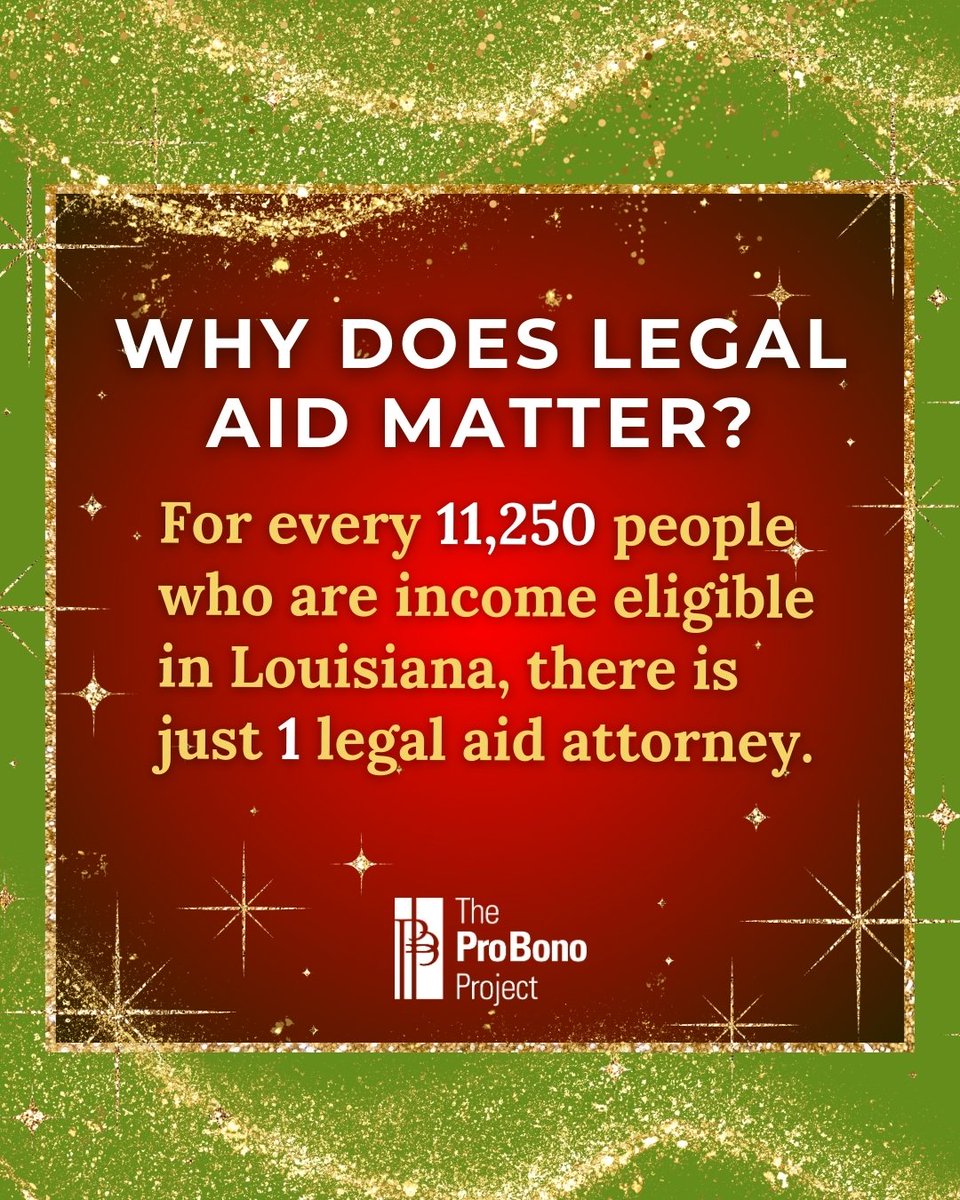 WHY DOES LEGAL AID MATTER?

For every 11,250 people who are income eligible in Louisiana, there is just 1 legal aid attorney.

The ProBono Project